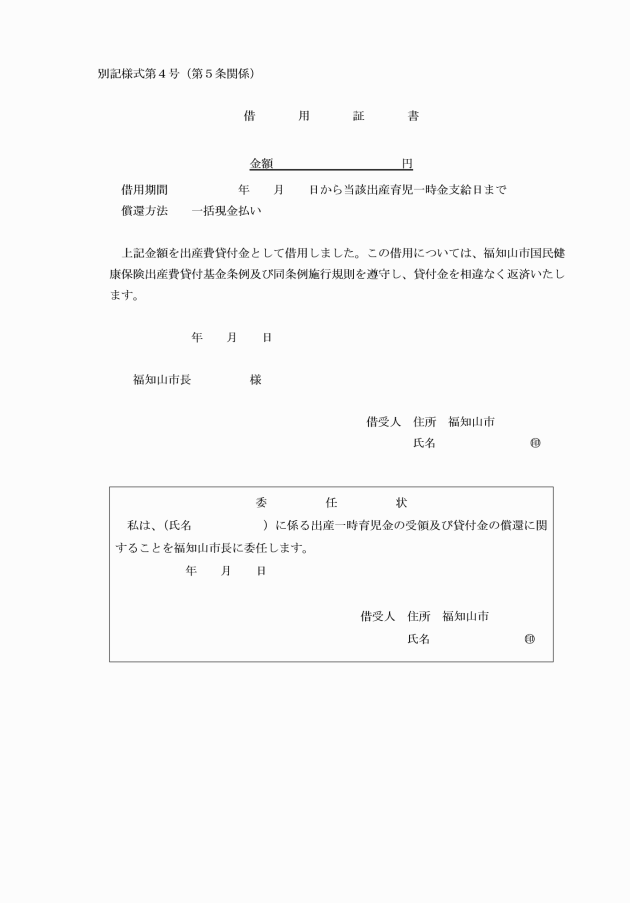 別記様式第４号（第５条関係）

借　用　証　書

金額　　　　　　　　円

借用期間　　　　年　月　日から当該出産育児一時金支給日まで
償還方法　一括現金払い

上記金額を出産費貸付金として借用しました。この借用については、福知山市国民健康保険出産費貸付基金条例及び同条例施行規則を遵守し、貸付金を相違なく返済いたします。

年　月　日

福知山市長　　　様

借受人　住所　福知山市
氏名　　　　　　㊞

委　任　状

私は、（氏名　　　　　）に係る出産一時育児金の受領及び貸付金の償還に関することを福知山市長に委任します。

年　月　日

借受人　住所　福知山市
氏名　　　　　　㊞